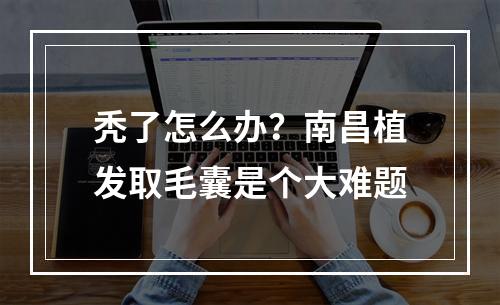 秃了怎么办？南昌植发取毛囊是个大难题